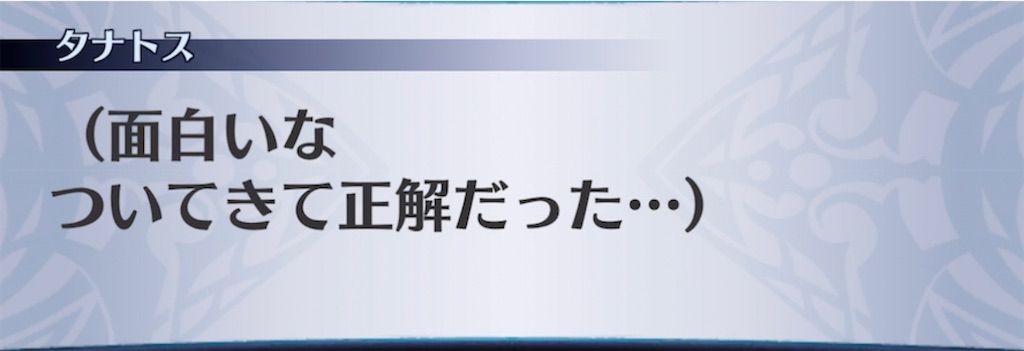 タナトス

（面白いな
ついてきて正解だった…）